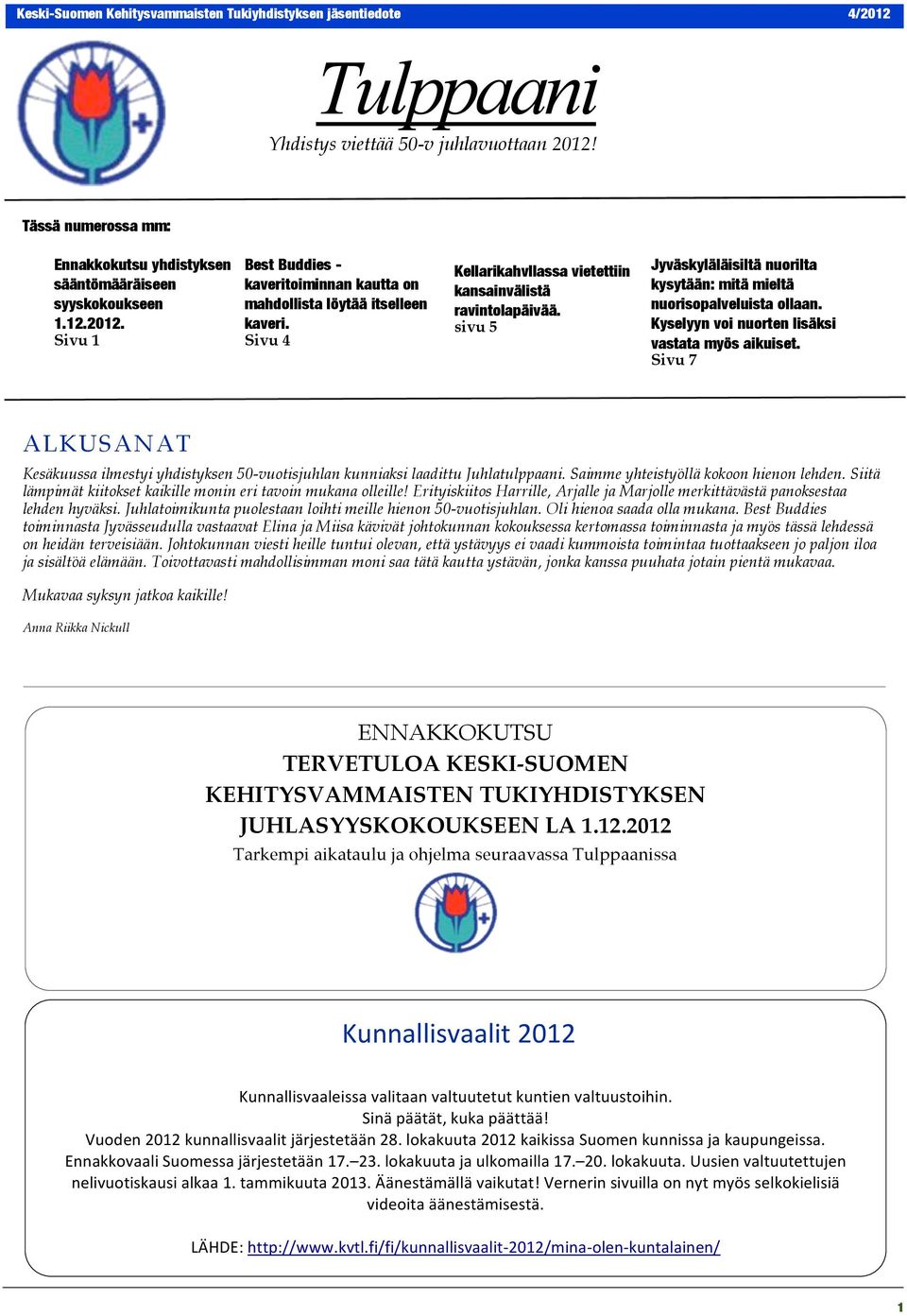 Keski-Suomen Kehitysvammaisten Tukiyhdistyksen jäsentiedote

4/2012

Tulppaani

Yhdistys viettää 50-v juhlavuottaan 2012!

Tässä numerossa mm:

Ennakkokutsu yhdistyksen sääntömääräiseen syyskokoukseen 1.12.2012.
Sivu 1

Best Buddies - kaveritoiminnan kautta on mahdollista löytää itselleen kaveri.
Sivu 4

Kellarikahvilassa vietettiin kansainvälistä ravintolapäivää.
sivu 5

Jyväskyläläisiltä nuorilta kysytään: mitä mieltä nuorisopalveluista ollaan. Kyselyyn voi nuorten lisäksi vastata myös aikuiset.
Sivu 7

ALKUSANAT

Kesäkuussa ilmestyi yhdistyksen 50-vuotisjuhlan kunniaksi laadittu Juhlatulppaani. Saimme yhteistyöllä kokoon hienon lehden. Siitä lämpimät kiitokset kaikille monin eri tavoin mukana olleille! Erityiskiitos Harrille, Arjalle ja Marjolle merkittävästä panoksestaa lehden hyväksi. Juhlatoimikunta puolestaan loihti meille hienon 50-vuotisjuhlan. Oli hienoa saada olla mukana. Best Buddies toiminnasta Jyvässeudulla vastaavat Elina ja Miisa kävivät johtokunnan kokouksessa kertomassa toiminnasta ja myös tässä lehdessä on heidän terveisiään. Johtokunnan viesti heille tuntui olevan, että ystävyys ei vaadi kummoista toimintaa tuottaakseen jo paljon iloa ja sisältöä elämään. Toivottavasti mahdollisimman moni saa tätä kautta ystävän, jonka kanssa puuhata jotain pientä mukavaa.

Mukavaa syksyn jatkoa kaikille!

Anna Riikka Nickull

ENNAKKOKUTSU
TERVETULOA KESKI-SUOMEN KEHITYSVAMMAISTEN TUKIYHDISTYKSEN JUHLASYYSKOKOUKSEEN LA 1.12.2012
Tarkempi aikataulu ja ohjelma seuraavassa Tulppaanissa

Kunnallisvaalit 2012

Kunnallisvaaleissa valitaan valtuutetut kuntien valtuustoihin.
Sinä päätät, kuka päättää!
Vuoden 2012 kunnallisvaalit järjestetään 28. lokakuuta 2012 kaikissa Suomen kunnissa ja kaupungeissa. Ennakkovaali Suomessa järjestetään 17.–23. lokakuuta ja ulkomailla 17.–20. lokakuuta. Uusien valtuutettujen nelivuotiskausi alkaa 1. tammikuuta 2013. Äänestämällä vaikutat! Vernerin sivuilla on nyt myös selkokielisiä videoita äänestämisestä.

LÄHDE: http://www.kvtl.fi/fi/kunnallisvaalit-2012/mina-olen-kuntalainen/

1